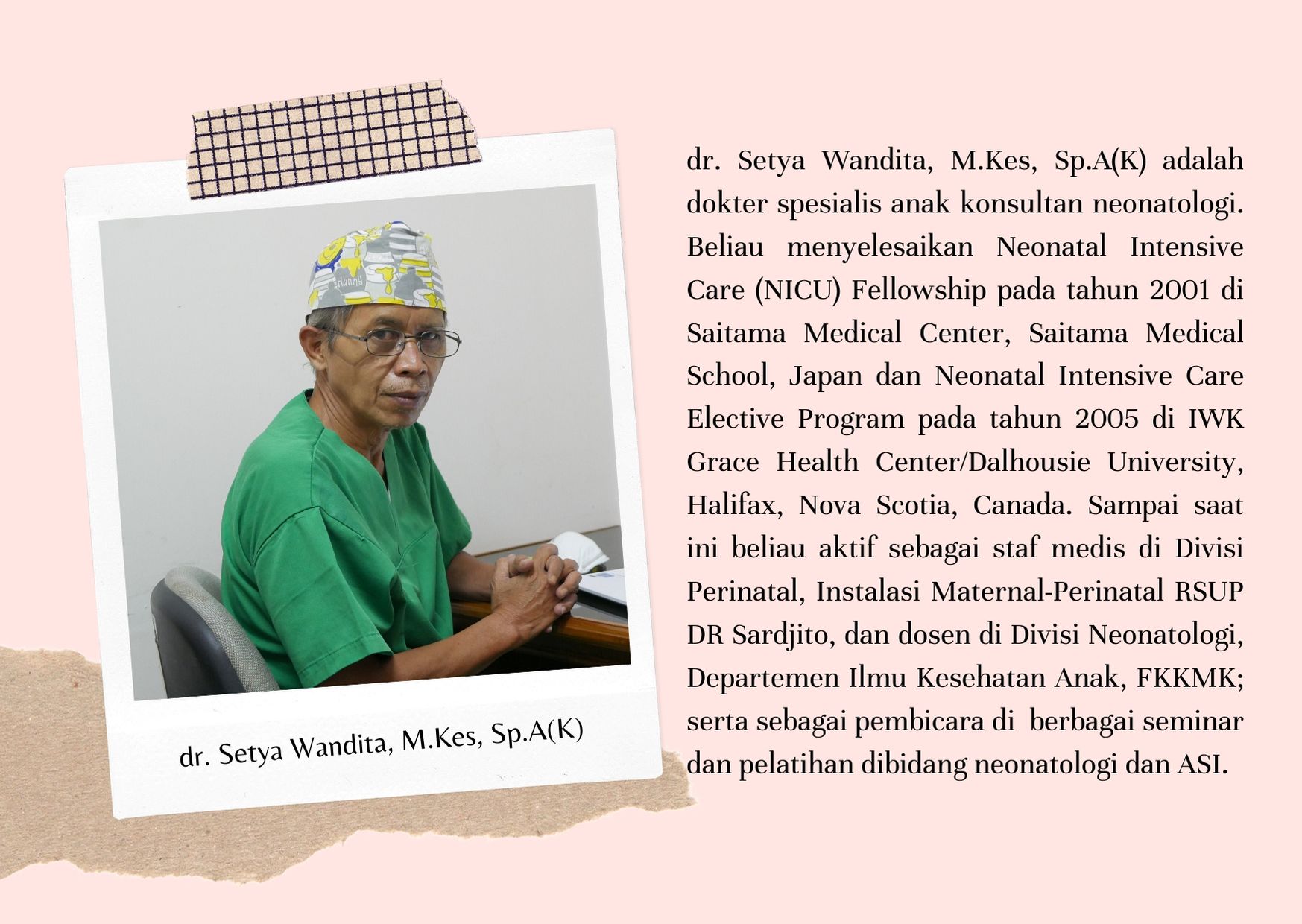 dr. Setya Wandita, M.Kes, Sp.A(K)

dr. Setya Wandita, M.Kes, Sp.A(K) adalah dokter spesialis anak konsultan neonatologi. Beliau menyelesaikan Neonatal Intensive Care (NICU) Fellowship pada tahun 2001 di Saitama Medical Center, Saitama Medical School, Japan dan Neonatal Intensive Care Elective Program pada tahun 2005 di IWK Grace Health Center/Dalhousie University, Halifax, Nova Scotia, Canada. Sampai saat ini beliau aktif sebagai staf medis di Divisi Perinatal, Instalasi Maternal-Perinatal RSUP DR Sardjito, dan dosen di Divisi Neonatologi, Departemen Ilmu Kesehatan Anak, FKKMK; serta sebagai pembicara di berbagai seminar dan pelatihan dibidang neonatologi dan ASI.